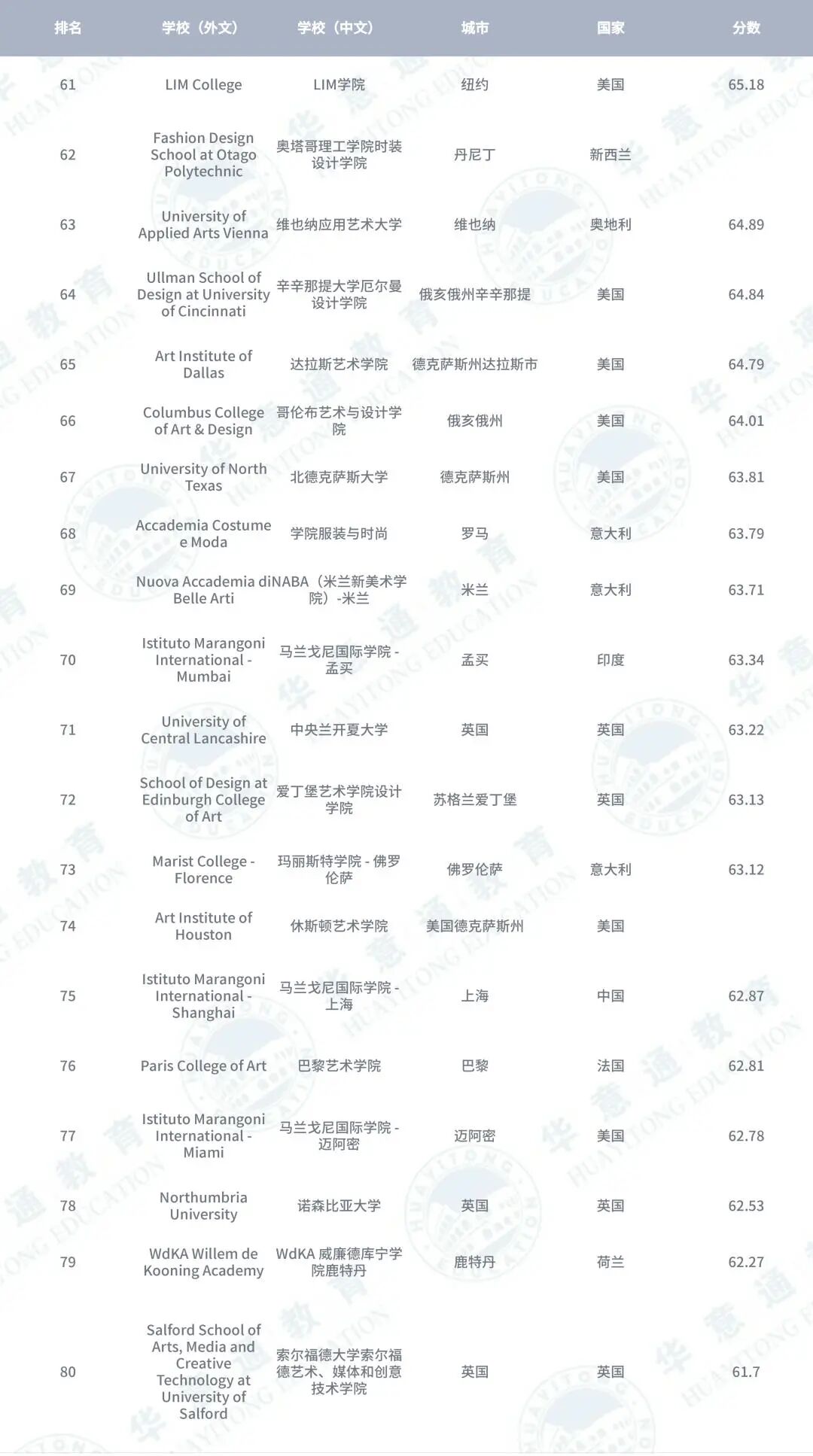 | 排名 | 学校（外文） | 学校（中文） | 城市 | 国家 | 分数 |
|---|---|---|---|---|---|
| 61 | LIM College | LIM学院 | 纽约 | 美国 | 65.18 |
| 62 | Fashion Design School at Otago Polytechnic | 奥塔哥理工学院时装设计学院 | 丹尼丁 | 新西兰 | |
| 63 | University of Applied Arts Vienna | 维也纳应用艺术大学 | 维也纳 | 奥地利 | 64.89 |
| 64 | Ullman School of Design at University of Cincinnati | 辛辛那提大学厄尔曼设计学院 | 俄亥俄州辛辛那提 | 美国 | 64.84 |
| 65 | Art Institute of Dallas | 达拉斯艺术学院 | 德克萨斯州达拉斯市 | 美国 | 64.79 |
| 66 | Columbus College of Art & Design | 哥伦布艺术与设计学院 | 俄亥俄州 | 美国 | 64.01 |
| 67 | University of North Texas | 北德克萨斯大学 | 德克萨斯州 | 美国 | 63.81 |
| 68 | Accademia Costume e Moda | 学院服装与时尚 | 罗马 | 意大利 | 63.79 |
| 69 | Nuova Accademia di Belle Arti | NABA（米兰新美术学院）-米兰 | 米兰 | 意大利 | 63.71 |
| 70 | Istituto Marangoni International - Mumbai | 马兰戈尼国际学院 - 孟买 | 孟买 | 印度 | 63.34 |
| 71 | University of Central Lancashire | 中央兰开夏大学 | 英国 | 英国 | 63.22 |
| 72 | School of Design at Edinburgh College of Art | 爱丁堡艺术学院设计学院 | 苏格兰爱丁堡 | 英国 | 63.13 |
| 73 | Marist College - Florence | 玛丽斯特学院 - 佛罗伦萨 | 佛罗伦萨 | 意大利 | 63.12 |
| 74 | Art Institute of Houston | 休斯顿艺术学院 | 美国德克萨斯州 | 美国 | |
| 75 | Istituto Marangoni International - Shanghai | 马兰戈尼国际学院 - 上海 | 上海 | 中国 | 62.87 |
| 76 | Paris College of Art | 巴黎艺术学院 | 巴黎 | 法国 | 62.81 |
| 77 | Istituto Marangoni International - Miami | 马兰戈尼国际学院 - 迈阿密 | 迈阿密 | 美国 | 62.78 |
| 78 | Northumbria University | 诺森比亚大学 | 英国 | 英国 | 62.53 |
| 79 | WdKA Willem de Kooning Academy | WdKA 威廉德库宁学院鹿特丹 | 鹿特丹 | 荷兰 | 62.27 |
| 80 | Salford School of Arts, Media and Creative Technology at University of Salford | 索尔福德大学索尔福德艺术、媒体和创意技术学院 | 英国 | 英国 | 61.7 |